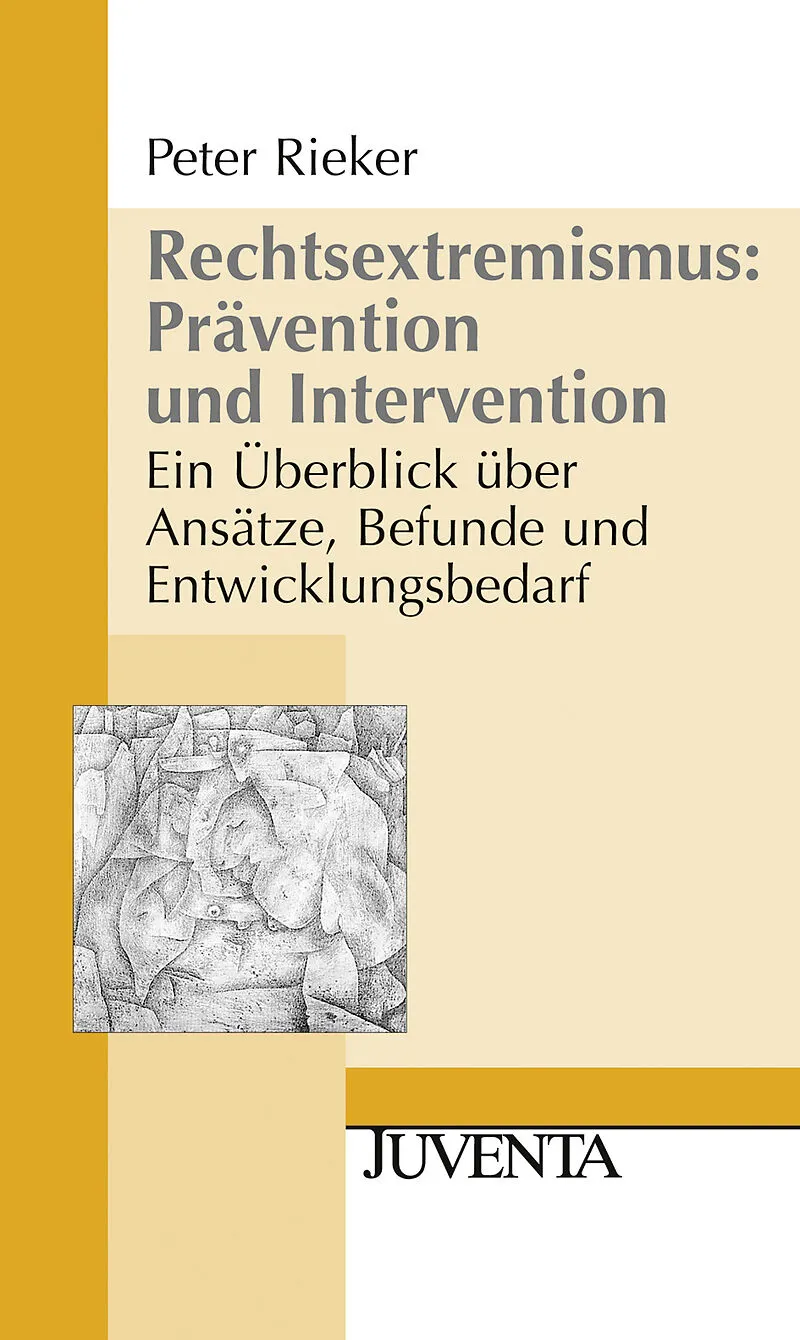 Peter Rieker

Rechtsextremismus: Prävention und Intervention

Ein Überblick über Ansätze, Befunde und Entwicklungsbedarf

JUVENTA